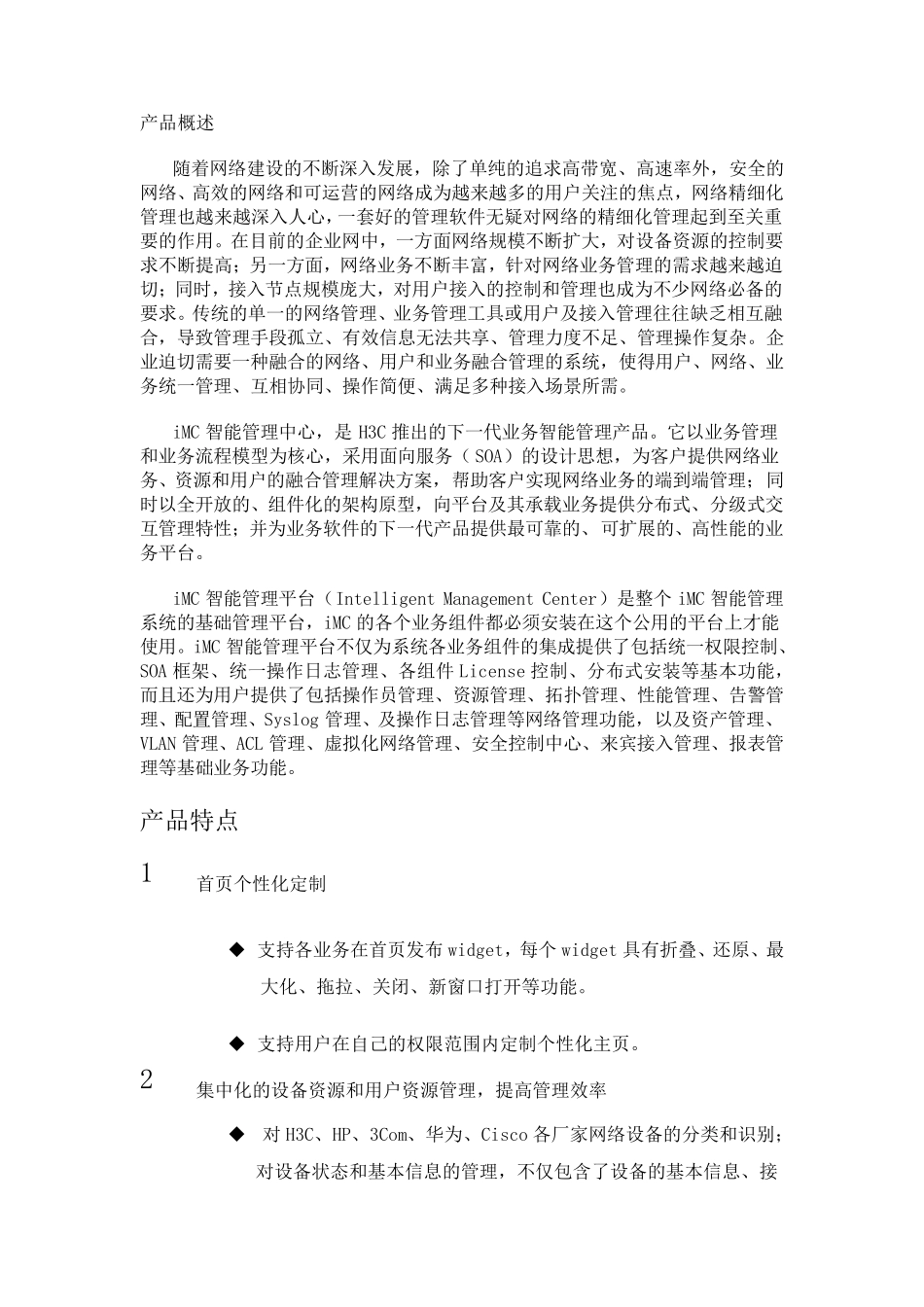 产品概述

随着网络建设的不断深入发展，除了单纯的追求高带宽、高速率外，安全的网络、高效的网络和可运营的网络成为越来越多的用户关注的焦点，网络精细化管理也越来越深入人心，一套好的管理软件无疑对网络的精细化管理起到至关重要的作用。在目前的企业网中，一方面网络规模不断扩大，对设备资源的控制要求不断提高；另一方面，网络业务不断丰富，针对网络业务管理的需求越来越迫切；同时，接入节点规模庞大，对用户接入的控制和管理也成为不少网络必备的要求。传统的单一的网络管理、业务管理工具或用户及接入管理往往缺乏相互融合，导致管理手段孤立、有效信息无法共享、管理力度不足、管理操作复杂。企业迫切需要一种融合的网络、用户和业务融合管理的系统，使得用户、网络、业务统一管理、互相协同、操作简便、满足多种接入场景所需。

iMC 智能管理中心，是 H3C 推出的下一代业务智能管理产品。它以业务管理和业务流程模型为核心，采用面向服务（SOA）的设计思想，为客户提供网络业务、资源和用户的融合管理解决方案，帮助客户实现网络业务的端到端管理；同时以全开放的、组件化的架构原型，向平台及其承载业务提供分布式、分级式交互管理特性；并为业务软件的下一代产品提供最可靠的、可扩展的、高性能的业务平台。

iMC 智能管理平台（Intelligent Management Center）是整个 iMC 智能管理系统的基础管理平台，iMC 的各个业务组件都必须安装在这个公用的平台上才能使用。iMC 智能管理平台不仅为系统各业务组件的集成提供了包括统一权限控制、SOA 框架、统一操作日志管理、各组件 License 控制、分布式安装等基本功能，而且还为用户提供了包括操作员管理、资源管理、拓扑管理、性能管理、告警管理、配置管理、Syslog 管理、及操作日志管理等网络管理功能，以及资产管理、VLAN 管理、ACL 管理、虚拟化网络管理、安全控制中心、来宾接入管理、报表管理等基础业务功能。

产品特点

1 首页个性化定制

◆ 支持各业务在首页发布 widget，每个 widget 具有折叠、还原、最大化、拖拉、关闭、新窗口打开等功能。

◆ 支持用户在自己的权限范围内定制个性化主页。

2 集中化的设备资源和用户资源管理，提高管理效率

◆ 对 H3C、HP、3Com、华为、Cisco 各厂家网络设备的分类和识别；对设备状态和基本信息的管理，不仅包含了设备的基本信息、接